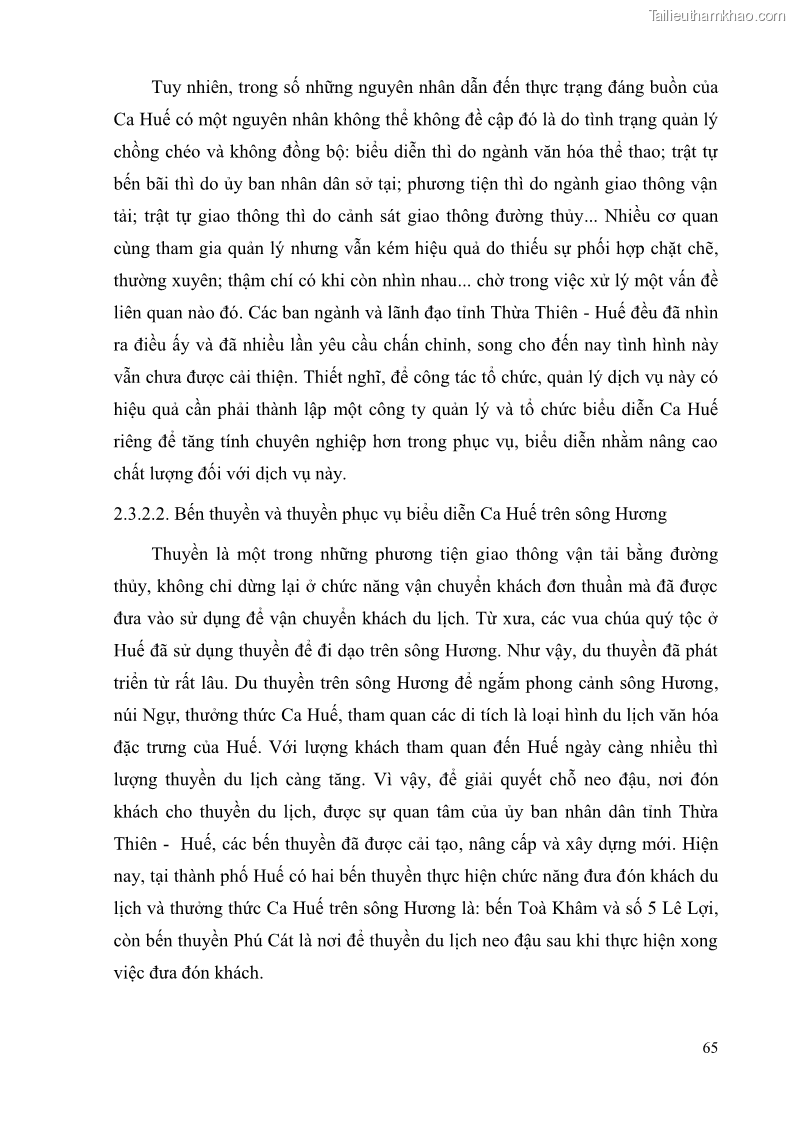 Tailieuthamkhao.com

Tuy nhiên, trong số những nguyên nhân dẫn đến thực trạng đáng buồn của Ca Huế có một nguyên nhân không thể không đề cập đó là do tình trạng quản lý chồng chéo và không đồng bộ: biểu diễn thì do ngành văn hóa thể thao; trật tự bến bãi thì do ủy ban nhân dân sở tại; phương tiện thì do ngành giao thông vận tải; trật tự giao thông thì do cảnh sát giao thông đường thủy... Nhiều cơ quan cùng tham gia quản lý nhưng vẫn kém hiệu quả do thiếu sự phối hợp chặt chẽ, thường xuyên; thậm chí có khi còn nhìn nhau... chờ trong việc xử lý một vấn đề liên quan nào đó. Các ban ngành và lãnh đạo tỉnh Thừa Thiên - Huế đều đã nhìn ra điều ấy và đã nhiều lần yêu cầu chấn chỉnh, song cho đến nay tình hình này vẫn chưa được cải thiện. Thiết nghĩ, để công tác tổ chức, quản lý dịch vụ này có hiệu quả cần phải thành lập một công ty quản lý và tổ chức biểu diễn Ca Huế riêng để tăng tính chuyên nghiệp hơn trong phục vụ, biểu diễn nhằm nâng cao chất lượng đối với dịch vụ này.

2.3.2.2. Bến thuyền và thuyền phục vụ biểu diễn Ca Huế trên sông Hương

Thuyền là một trong những phương tiện giao thông vận tải bằng đường thủy, không chỉ dừng lại ở chức năng vận chuyển khách đơn thuần mà đã được đưa vào sử dụng để vận chuyển khách du lịch. Từ xưa, các vua chúa quý tộc ở Huế đã sử dụng thuyền để đi dạo trên sông Hương. Như vậy, du thuyền đã phát triển từ rất lâu. Du thuyền trên sông Hương để ngắm phong cảnh sông Hương, núi Ngự, thưởng thức Ca Huế, tham quan các di tích là loại hình du lịch văn hóa đặc trưng của Huế. Với lượng khách tham quan đến Huế ngày càng nhiều thì lượng thuyền du lịch càng tăng. Vì vậy, để giải quyết chỗ neo đậu, nơi đón khách cho thuyền du lịch, được sự quan tâm của ủy ban nhân dân tỉnh Thừa Thiên - Huế, các bến thuyền đã được cải tạo, nâng cấp và xây dựng mới. Hiện nay, tại thành phố Huế có hai bến thuyền thực hiện chức năng đưa đón khách du lịch và thưởng thức Ca Huế trên sông Hương là: bến Toà Khâm và số 5 Lê Lợi, còn bến thuyền Phú Cát là nơi để thuyền du lịch neo đậu sau khi thực hiện xong việc đưa đón khách.

65